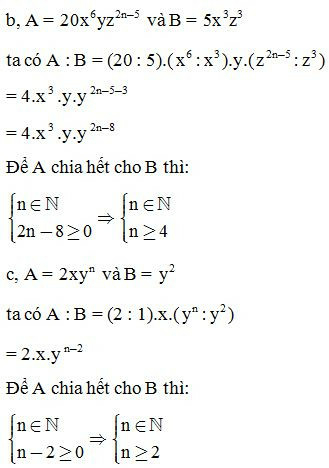 b, $A = 20x^6yz^{2n-5}$ và $B = 5x^3z^3$

ta có $A : B = (20 : 5).(x^6 : x^3).y.(z^{2n-5} : z^3)$

$= 4.x^3.y.y^{2n-5-3}$

$= 4.x^3.y.y^{2n-8}$

Để A chia hết cho B thì:

$\begin{cases} n \in \mathbb{N} \\ 2n - 8 \geq 0 \end{cases} \Rightarrow \begin{cases} n \in \mathbb{N} \\ n \geq 4 \end{cases}$

c, $A = 2xy^n$ và $B = y^2$

ta có $A : B = (2 : 1).x.(y^n : y^2)$

$= 2.x.y^{n-2}$

Để A chia hết cho B thì:

$\begin{cases} n \in \mathbb{N} \\ n - 2 \geq 0 \end{cases} \Rightarrow \begin{cases} n \in \mathbb{N} \\ n \geq 2 \end{cases}$